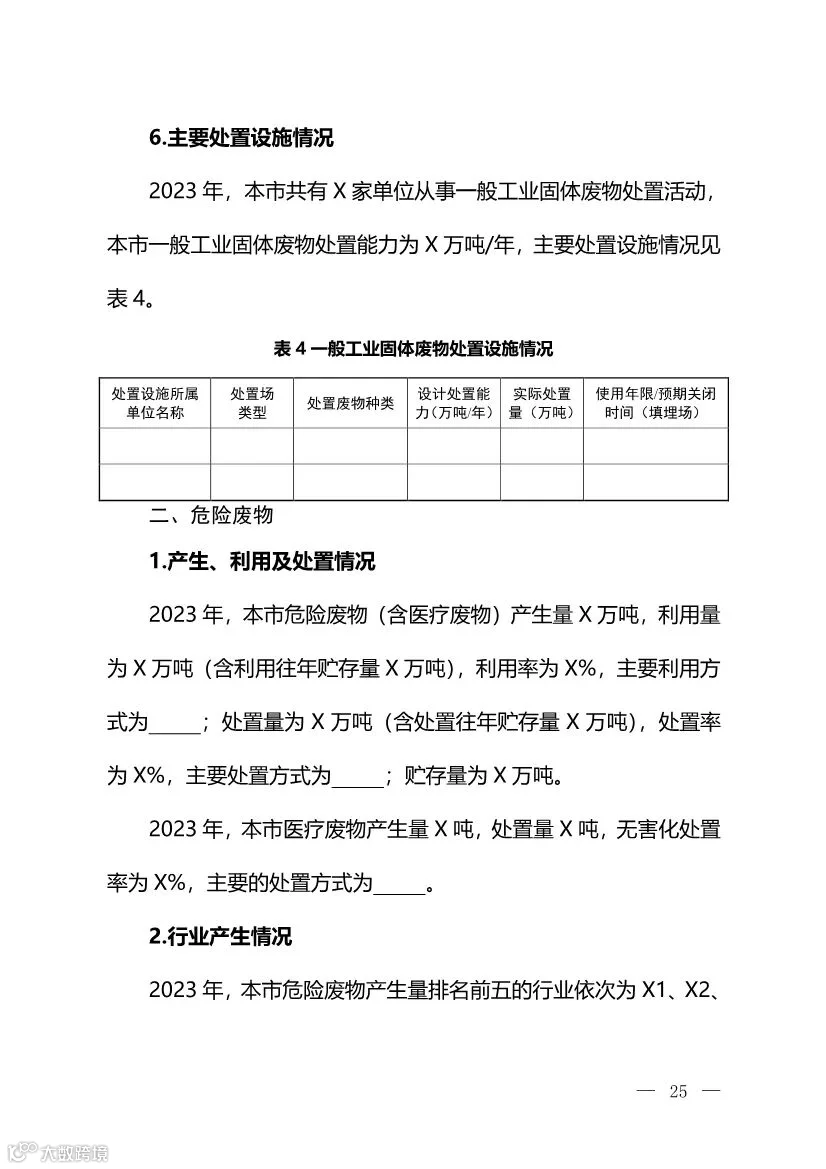 6.主要处置设施情况

2023 年，本市共有 X 家单位从事一般工业固体废物处置活动，本市一般工业固体废物处置能力为 X 万吨/年，主要处置设施情况见表 4。

表 4 一般工业固体废物处置设施情况

| 处置设施所属单位名称 | 处置场类型 | 处置废物种类 | 设计处置能力（万吨/年） | 实际处置量（万吨） | 使用年限/预期关闭时间（填埋场） |
|---|---|---|---|---|---|
| | | | | | |
| | | | | | |

二、危险废物

1.产生、利用及处置情况

2023 年，本市危险废物（含医疗废物）产生量 X 万吨，利用量为 X 万吨（含利用往年贮存量 X 万吨），利用率为 X%，主要利用方式为_____；处置量为 X 万吨（含处置往年贮存量 X 万吨），处置率为 X%，主要处置方式为_____；贮存量为 X 万吨。

2023 年，本市医疗废物产生量 X 吨，处置量 X 吨，无害化处置率为 X%，主要的处置方式为_____。

2.行业产生情况

2023 年，本市危险废物产生量排名前五的行业依次为 X1、X2、

— 25 —

大数跨境